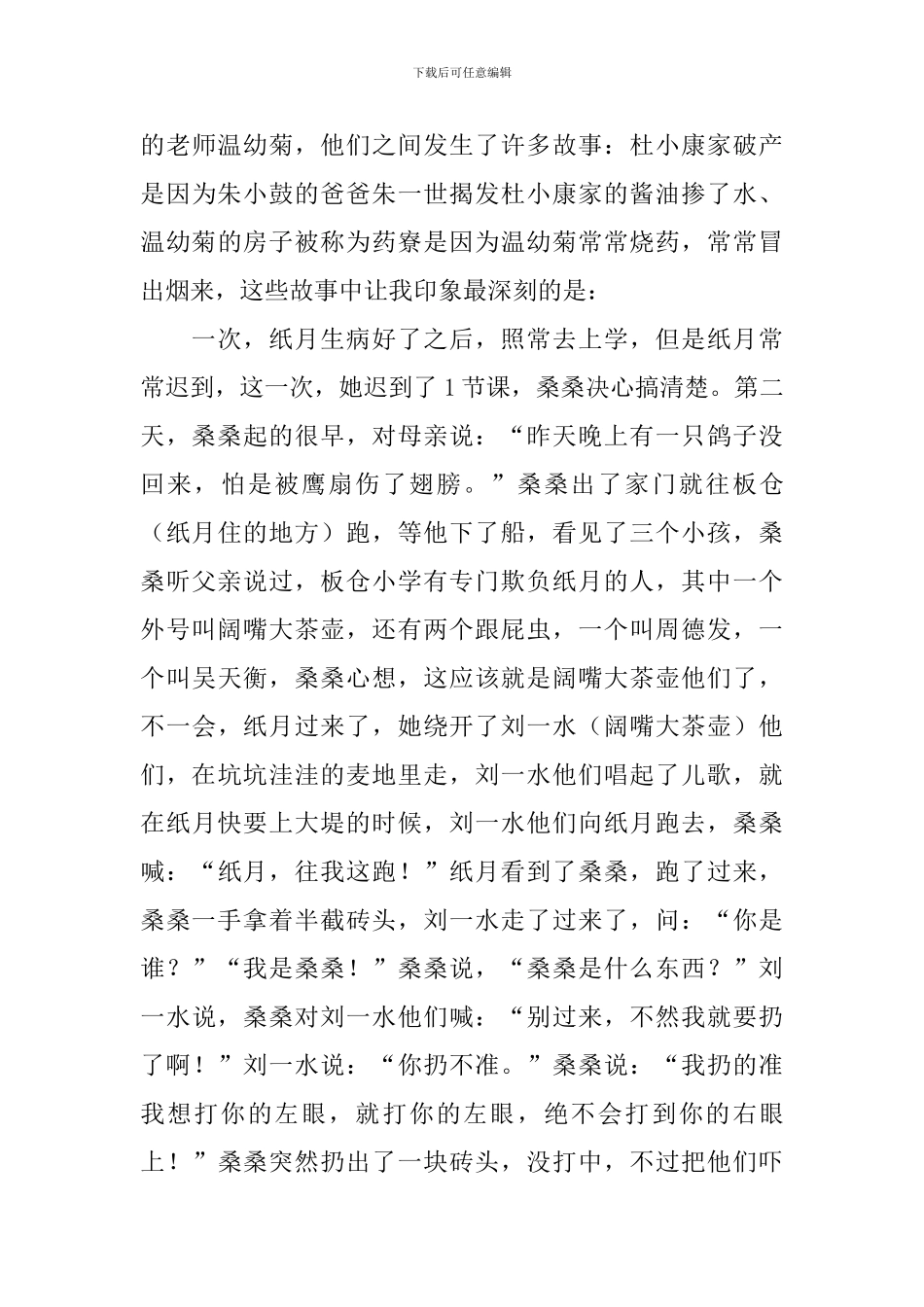 下载后可任意编辑

的老师温幼菊，他们之间发生了许多故事：杜小康家破产是因为朱小鼓的爸爸朱一世揭发杜小康家的酱油掺了水、温幼菊的房子被称为药寮是因为温幼菊常常烧药，常常冒出烟来，这些故事中让我印象最深刻的是：

一次，纸月生病好了之后，照常去上学，但是纸月常常迟到，这一次，她迟到了 1 节课，桑桑决心搞清楚。第二天，桑桑起的很早，对母亲说：“昨天晚上有一只鸽子没回来，怕是被鹰扇伤了翅膀。”桑桑出了家门就往板仓（纸月住的地方）跑，等他下了船，看见了三个小孩，桑桑听父亲说过，板仓小学有专门欺负纸月的人，其中一个外号叫阔嘴大茶壶，还有两个跟屁虫，一个叫周德发，一个叫吴天衡，桑桑心想，这应该就是阔嘴大茶壶他们了，不一会，纸月过来了，她绕开了刘一水（阔嘴大茶壶）他们，在坑坑洼洼的麦地里走，刘一水他们唱起了儿歌，就在纸月快要上大堤的时候，刘一水他们向纸月跑去，桑桑喊：“纸月，往我这跑！”纸月看到了桑桑，跑了过来，桑桑一手拿着半截砖头，刘一水走了过来了，问：“你是谁？”“我是桑桑！”桑桑说，“桑桑是什么东西？”刘一水说，桑桑对刘一水他们喊：“别过来，不然我就要扔了啊！”刘一水说：“你扔不准。”桑桑说：“我扔的准我想打你的左眼，就打你的左眼，绝不会打到你的右眼上！”桑桑突然扔出了一块砖头，没打中，不过把他们吓